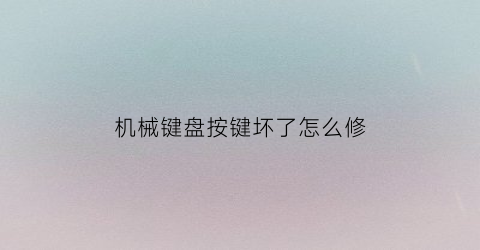 机械键盘按键坏了怎么修